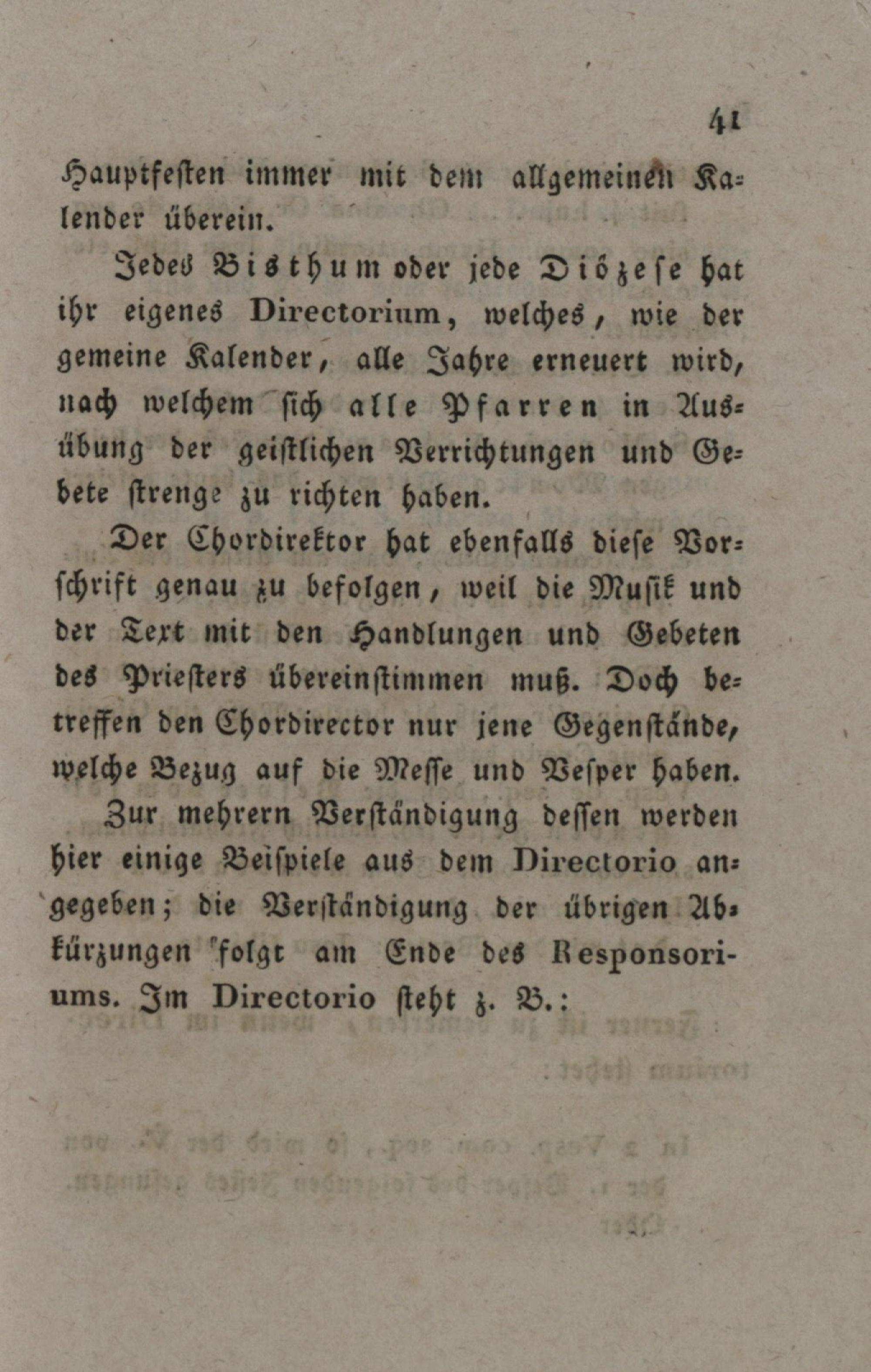 41

Hauptfesten immer mit dem allgemeinen Kalender überein.

Jedes Bisthum oder jede Diözese hat ihr eigenes Directorium, welches, wie der gemeine Kalender, alle Jahre erneuert wird, nach welchem sich alle Pfarren in Ausübung der geistlichen Verrichtungen und Gebete strenge zu richten haben.

Der Chordirektor hat ebenfalls diese Vorschrift genau zu befolgen, weil die Musik und der Text mit den Handlungen und Gebeten des Priesters übereinstimmen muß. Doch betreffen den Chordirector nur jene Gegenstände, welche Bezug auf die Messe und Vesper haben.

Zur mehrern Verständigung dessen werden hier einige Beispiele aus dem Directorio angegeben; die Verständigung der übrigen Abkürzungen folgt am Ende des Responsoriums. Im Directorio steht z. B.: